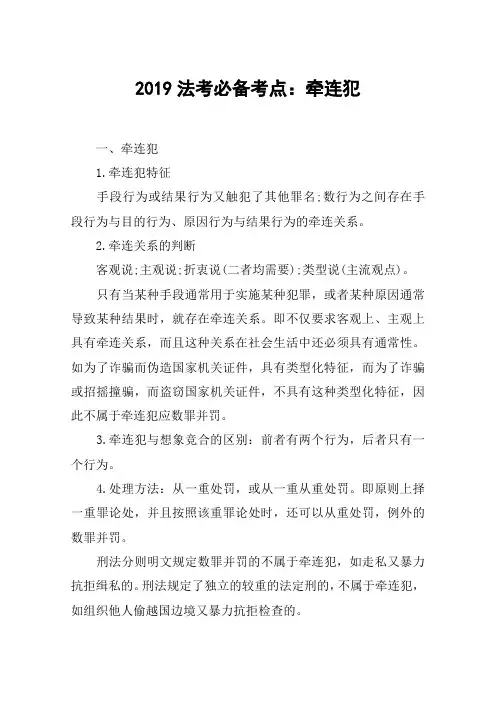 2019 法考必备考点：牵连犯

一、牵连犯

1.牵连犯特征

手段行为或结果行为又触犯了其他罪名;数行为之间存在手段行为与目的行为、原因行为与结果行为的牵连关系。

2.牵连关系的判断

客观说;主观说;折衷说(二者均需要);类型说(主流观点)。

只有当某种手段通常用于实施某种犯罪，或者某种原因通常导致某种结果时，就存在牵连关系。即不仅要求客观上、主观上具有牵连关系，而且这种关系在社会生活中还必须具有通常性。如为了诈骗而伪造国家机关证件，具有类型化特征，而为了诈骗或招摇撞骗，而盗窃国家机关证件，不具有这种类型化特征，因此不属于牵连犯应数罪并罚。

3.牵连犯与想象竞合的区别：前者有两个行为，后者只有一个行为。

4.处理方法：从一重处罚，或从一重从重处罚。即原则上择一重罪论处，并且按照该重罪论处时，还可以从重处罚，例外的数罪并罚。

刑法分则明文规定数罪并罚的不属于牵连犯，如走私又暴力抗拒缉私的。刑法规定了独立的较重的法定刑的，不属于牵连犯，如组织他人偷越国边境又暴力抗拒检查的。